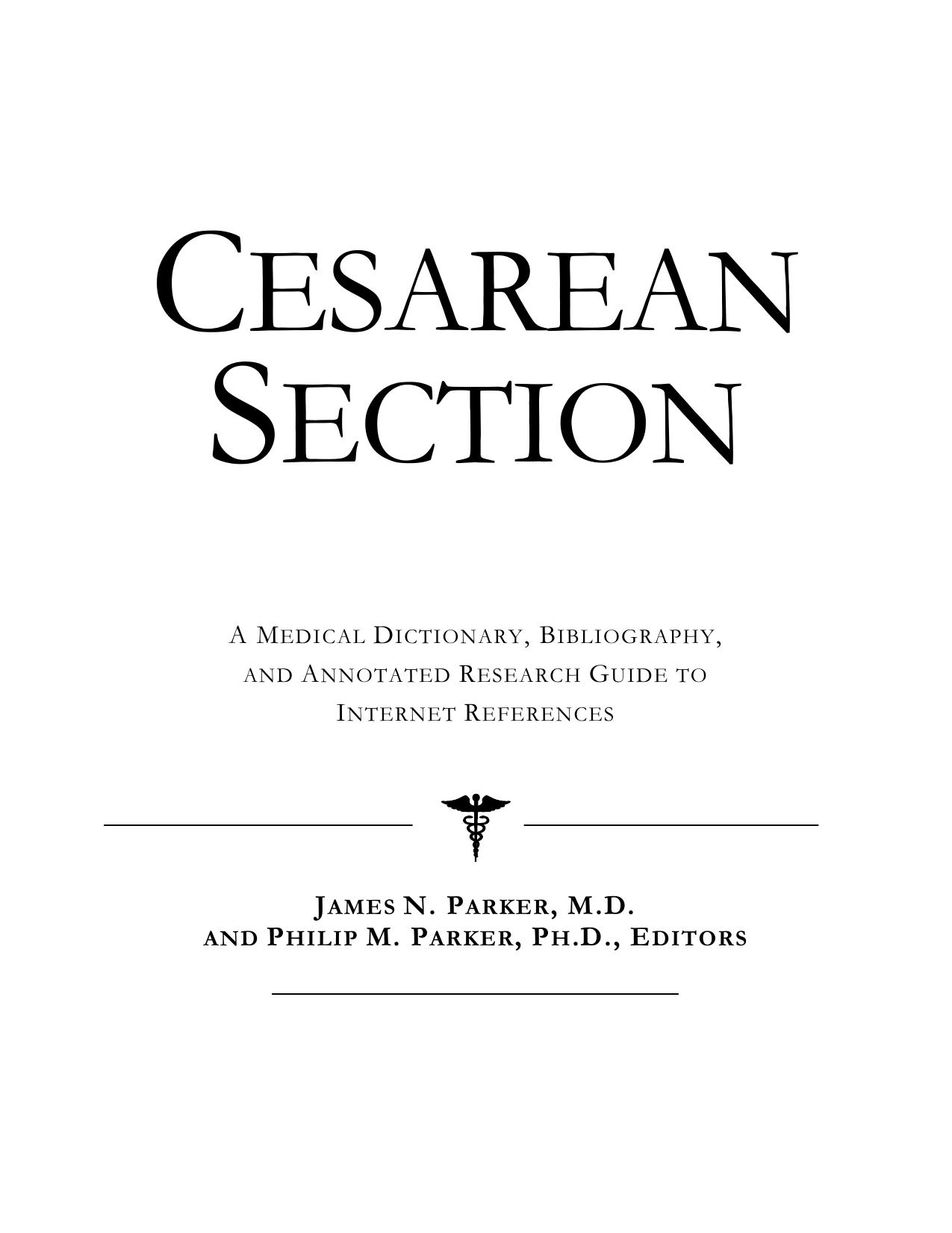 CESAREAN SECTION

A MEDICAL DICTIONARY, BIBLIOGRAPHY, AND ANNOTATED RESEARCH GUIDE TO INTERNET REFERENCES

JAMES N. PARKER, M.D.
AND PHILIP M. PARKER, PH.D., EDITORS